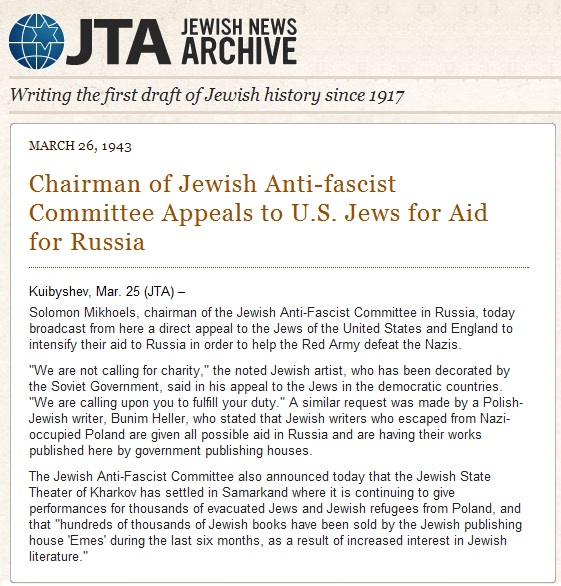 JTA JEWISH NEWS ARCHIVE

Writing the first draft of Jewish history since 1917

MARCH 26, 1943

Chairman of Jewish Anti-fascist Committee Appeals to U.S. Jews for Aid for Russia

Kuibyshev, Mar. 25 (JTA) –

Solomon Mikhoels, chairman of the Jewish Anti-Fascist Committee in Russia, today broadcast from here a direct appeal to the Jews of the United States and England to intensify their aid to Russia in order to help the Red Army defeat the Nazis.

"We are not calling for charity," the noted Jewish artist, who has been decorated by the Soviet Government, said in his appeal to the Jews in the democratic countries. "We are calling upon you to fulfill your duty." A similar request was made by a Polish-Jewish writer, Bunim Heller, who stated that Jewish writers who escaped from Nazi-occupied Poland are given all possible aid in Russia and are having their works published here by government publishing houses.

The Jewish Anti-Fascist Committee also announced today that the Jewish State Theater of Kharkov has settled in Samarkand where it is continuing to give performances for thousands of evacuated Jews and Jewish refugees from Poland, and that "hundreds of thousands of Jewish books have been sold by the Jewish publishing house 'Emes' during the last six months, as a result of increased interest in Jewish literature."